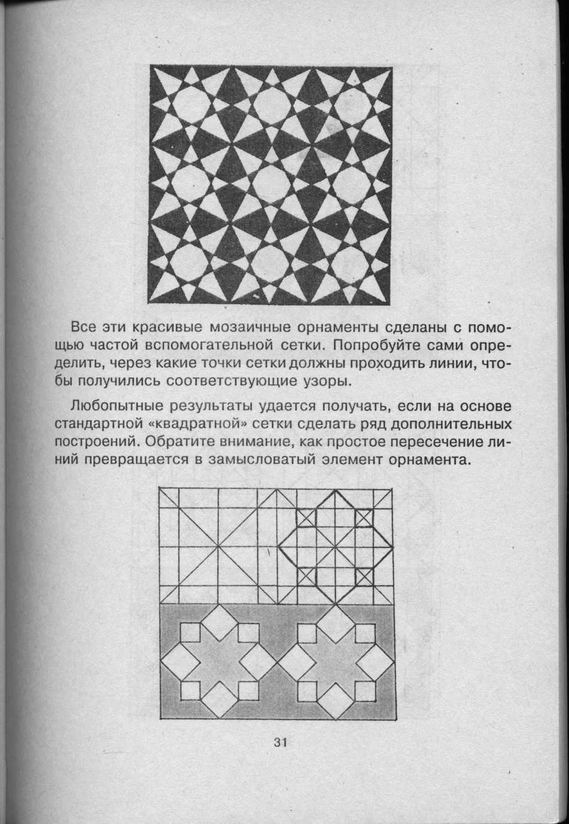 Все эти красивые мозаичные орнаменты сделаны с помощью частой вспомогательной сетки. Попробуйте сами определить, через какие точки сетки должны проходить линии, чтобы получились соответствующие узоры.

Любопытные результаты удается получать, если на основе стандартной «квадратной» сетки сделать ряд дополнительных построений. Обратите внимание, как простое пересечение линий превращается в замысловатый элемент орнамента.

31